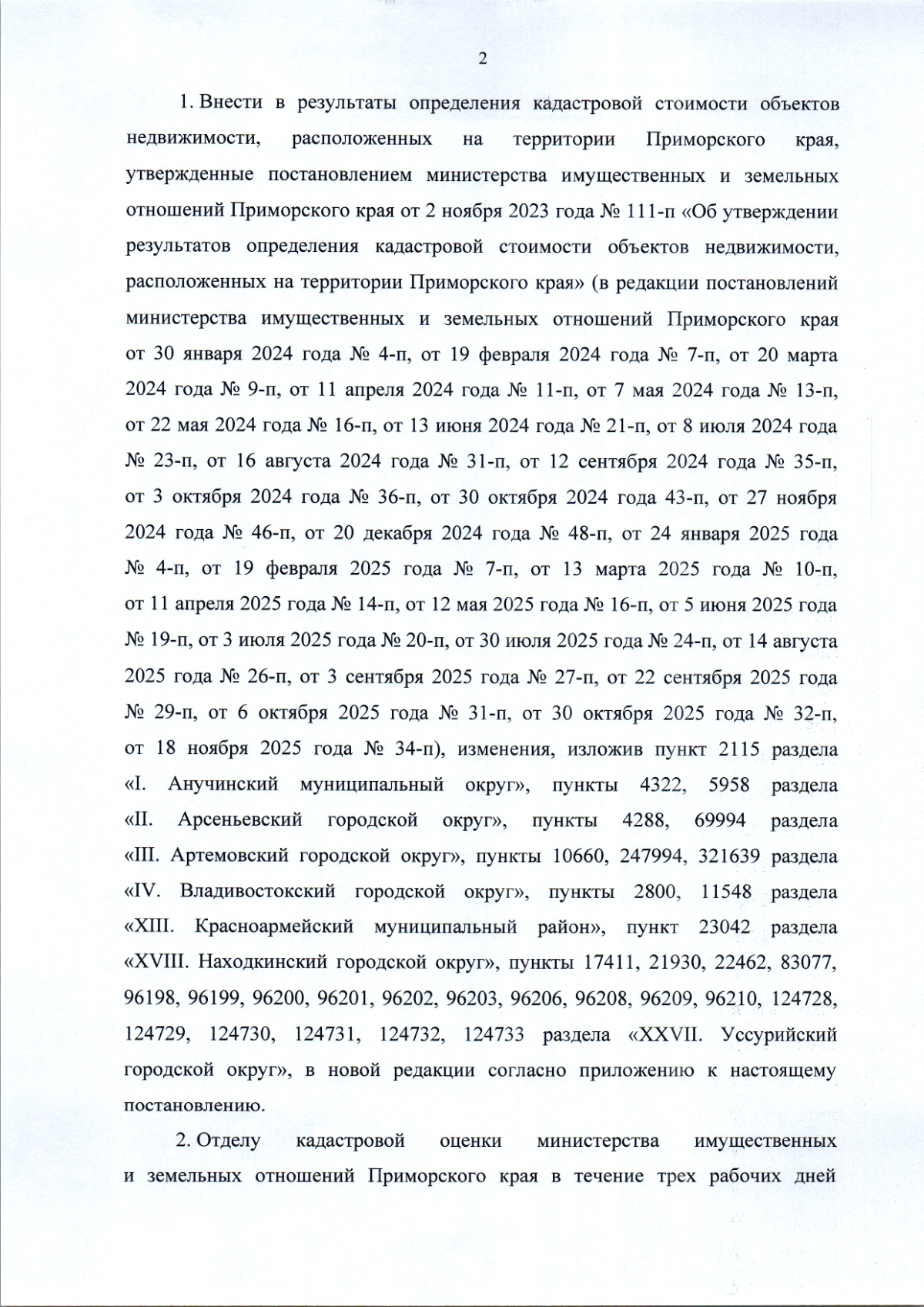 2

1. Внести в результаты определения кадастровой стоимости объектов недвижимости, расположенных на территории Приморского края, утвержденные постановлением министерства имущественных и земельных отношений Приморского края от 2 ноября 2023 года № 111-п «Об утверждении результатов определения кадастровой стоимости объектов недвижимости, расположенных на территории Приморского края» (в редакции постановлений министерства имущественных и земельных отношений Приморского края от 30 января 2024 года № 4-п, от 19 февраля 2024 года № 7-п, от 20 марта 2024 года № 9-п, от 11 апреля 2024 года № 11-п, от 7 мая 2024 года № 13-п, от 22 мая 2024 года № 16-п, от 13 июня 2024 года № 21-п, от 8 июля 2024 года № 23-п, от 16 августа 2024 года № 31-п, от 12 сентября 2024 года № 35-п, от 3 октября 2024 года № 36-п, от 30 октября 2024 года 43-п, от 27 ноября 2024 года № 46-п, от 20 декабря 2024 года № 48-п, от 24 января 2025 года № 4-п, от 19 февраля 2025 года № 7-п, от 13 марта 2025 года № 10-п, от 11 апреля 2025 года № 14-п, от 12 мая 2025 года № 16-п, от 5 июня 2025 года № 19-п, от 3 июля 2025 года № 20-п, от 30 июля 2025 года № 24-п, от 14 августа 2025 года № 26-п, от 3 сентября 2025 года № 27-п, от 22 сентября 2025 года № 29-п, от 6 октября 2025 года № 31-п, от 30 октября 2025 года № 32-п, от 18 ноября 2025 года № 34-п), изменения, изложив пункт 2115 раздела «I. Анучинский муниципальный округ», пункты 4322, 5958 раздела «II. Арсеньевский городской округ», пункты 4288, 69994 раздела «III. Артемовский городской округ», пункты 10660, 247994, 321639 раздела «IV. Владивостокский городской округ», пункты 2800, 11548 раздела «XIII. Красноармейский муниципальный район», пункт 23042 раздела «XVIII. Находкинский городской округ», пункты 17411, 21930, 22462, 83077, 96198, 96199, 96200, 96201, 96202, 96203, 96206, 96208, 96209, 96210, 124728, 124729, 124730, 124731, 124732, 124733 раздела «XXVII. Уссурийский городской округ», в новой редакции согласно приложению к настоящему постановлению.

2. Отделу кадастровой оценки министерства имущественных и земельных отношений Приморского края в течение трех рабочих дней